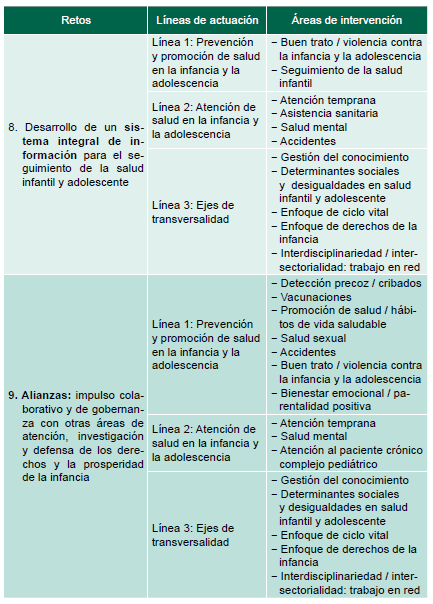 | Retos | Líneas de actuación | Áreas de intervención |
|---|---|---|
| 8. Desarrollo de un sistema integral de información para el seguimiento de la salud infantil y adolescente | Línea 1: Prevención y promoción de salud en la infancia y la adolescencia | – Buen trato / violencia contra la infancia y la adolescencia – Seguimiento de la salud infantil |
| | Línea 2: Atención de salud en la infancia y la adolescencia | – Atención temprana – Asistencia sanitaria – Salud mental – Accidentes |
| | Línea 3: Ejes de transversalidad | – Gestión del conocimiento – Determinantes sociales y desigualdades en salud infantil y adolescente – Enfoque de ciclo vital – Enfoque de derechos de la infancia – Interdisciplinariedad / intersectorialidad: trabajo en red |
| 9. Alianzas: impulso colaborativo y de gobernanza con otras áreas de atención, investigación y defensa de los derechos y la prosperidad de la infancia | Línea 1: Prevención y promoción de salud en la infancia y la adolescencia | – Detección precoz / cribados – Vacunaciones – Promoción de salud / hábitos de vida saludable – Salud sexual – Accidentes – Buen trato / violencia contra la infancia y la adolescencia – Bienestar emocional / parentalidad positiva |
| | Línea 2: Atención de salud en la infancia y la adolescencia | – Atención temprana – Salud mental – Atención al paciente crónico complejo pediátrico |
| | Línea 3: Ejes de transversalidad | – Gestión del conocimiento – Determinantes sociales y desigualdades en salud infantil y adolescente – Enfoque de ciclo vital – Enfoque de derechos de la infancia – Interdisciplinariedad / intersectorialidad: trabajo en red |